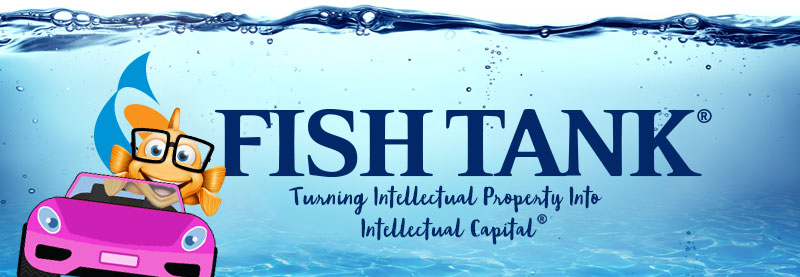 FISH TANK®

Turning Intellectual Property Into Intellectual Capital®